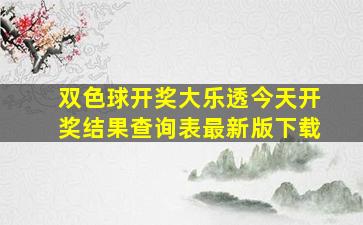 双色球开奖大乐透今天开奖结果查询表最新版下载